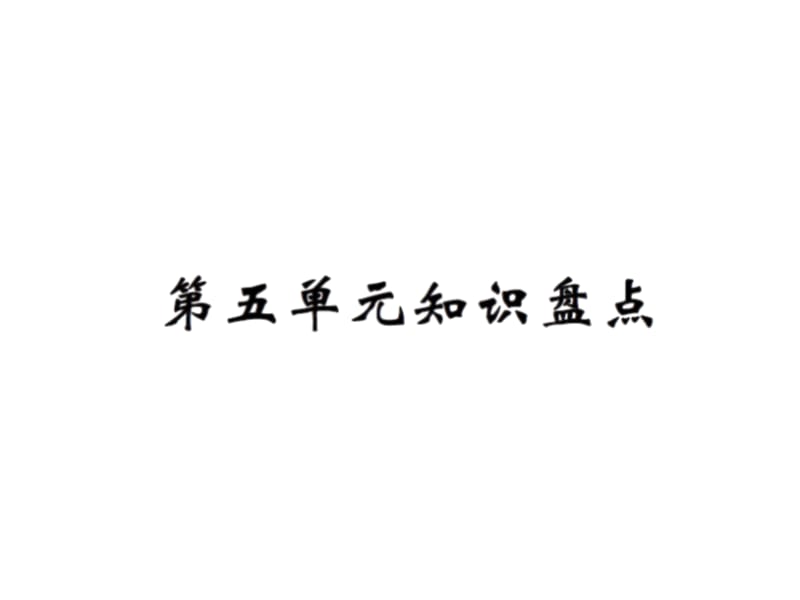 第五单元知识盘点